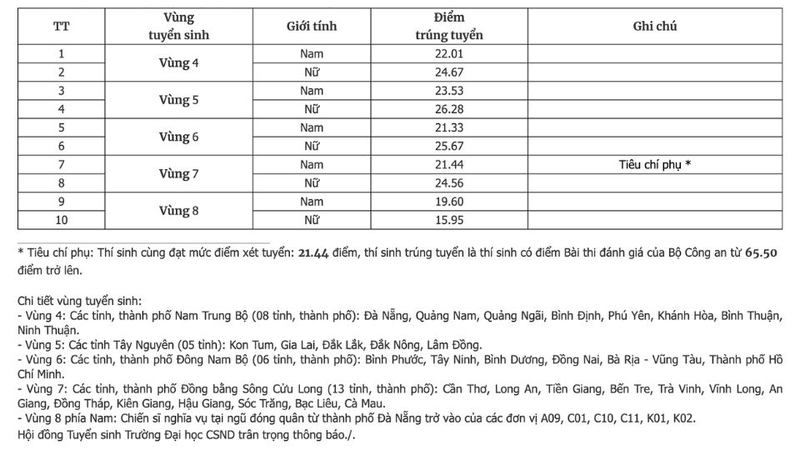 | TT | Vùng tuyển sinh | Giới tính | Điểm trúng tuyển | Ghi chú |
|---|---|---|---|---|
| 1 | Vùng 4 | Nam | 22.01 | |
| 2 | | Nữ | 24.67 | |
| 3 | Vùng 5 | Nam | 23.53 | |
| 4 | | Nữ | 26.28 | |
| 5 | Vùng 6 | Nam | 21.33 | |
| 6 | | Nữ | 25.67 | |
| 7 | Vùng 7 | Nam | 21.44 | Tiêu chí phụ * |
| 8 | | Nữ | 24.56 | |
| 9 | Vùng 8 | Nam | 19.60 | |
| 10 | | Nữ | 15.95 | |

* Tiêu chí phụ: Thí sinh cùng đạt mức điểm xét tuyển: 21.44 điểm, thí sinh trúng tuyển là thí sinh có điểm Bài thi đánh giá của Bộ Công an từ 65.50 điểm trở lên.

Chi tiết vùng tuyển sinh:
- Vùng 4: Các tỉnh, thành phố Nam Trung Bộ (08 tỉnh, thành phố): Đà Nẵng, Quảng Nam, Quảng Ngãi, Bình Định, Phú Yên, Khánh Hòa, Bình Thuận, Ninh Thuận.
- Vùng 5: Các tỉnh Tây Nguyên (05 tỉnh): Kon Tum, Gia Lai, Đắk Lắk, Đắk Nông, Lâm Đồng.
- Vùng 6: Các tỉnh, thành phố Đông Nam Bộ (06 tỉnh, thành phố): Bình Phước, Tây Ninh, Bình Dương, Đồng Nai, Bà Rịa - Vũng Tàu, Thành phố Hồ Chí Minh.
- Vùng 7: Các tỉnh, thành phố Đồng bằng Sông Cửu Long (13 tỉnh, thành phố): Cần Thơ, Long An, Tiền Giang, Bến Tre, Trà Vinh, Vĩnh Long, An Giang, Đồng Tháp, Kiên Giang, Hậu Giang, Sóc Trăng, Bạc Liêu, Cà Mau.
- Vùng 8 phía Nam: Chiến sĩ nghĩa vụ tại ngũ đóng quân từ thành phố Đà Nẵng trở vào của các đơn vị A09, C01, C10, C11, K01, K02.
Hội đồng Tuyển sinh Trường Đại học CSND trân trọng thông báo./.